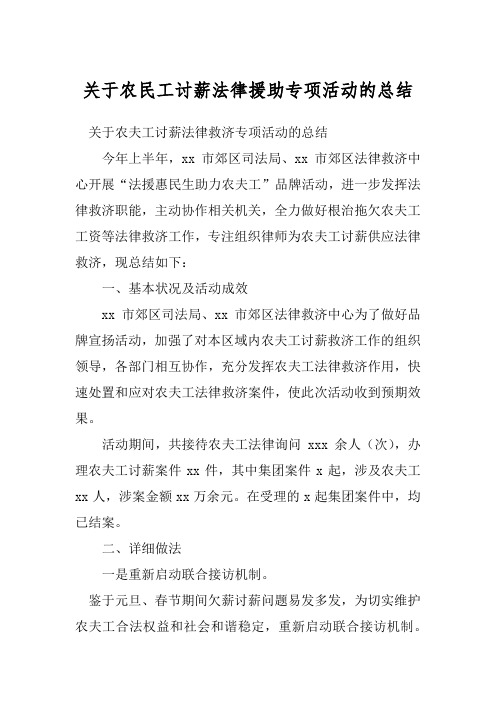 关于农民工讨薪法律援助专项活动的总结

关于农夫工讨薪法律救济专项活动的总结

今年上半年，xx 市郊区司法局、xx 市郊区法律救济中心开展“法援惠民生助力农夫工”品牌活动，进一步发挥法律救济职能，主动协作相关机关，全力做好根治拖欠农夫工工资等法律救济工作，专注组织律师为农夫工讨薪供应法律救济，现总结如下：

一、基本状况及活动成效

xx 市郊区司法局、xx 市郊区法律救济中心为了做好品牌宣扬活动，加强了对本区域内农夫工讨薪救济工作的组织领导，各部门相互协作，充分发挥农夫工法律救济作用，快速处置和应对农夫工法律救济案件，使此次活动收到预期效果。

活动期间，共接待农夫工法律询问 xxx 余人（次），办理农夫工讨薪案件 xx 件，其中集团案件 x 起，涉及农夫工 xx 人，涉案金额 xx 万余元。在受理的 x 起集团案件中，均已结案。

二、详细做法

一是重新启动联合接访机制。

鉴于元旦、春节期间欠薪讨薪问题易发多发，为切实维护农夫工合法权益和社会和谐稳定，重新启动联合接访机制。